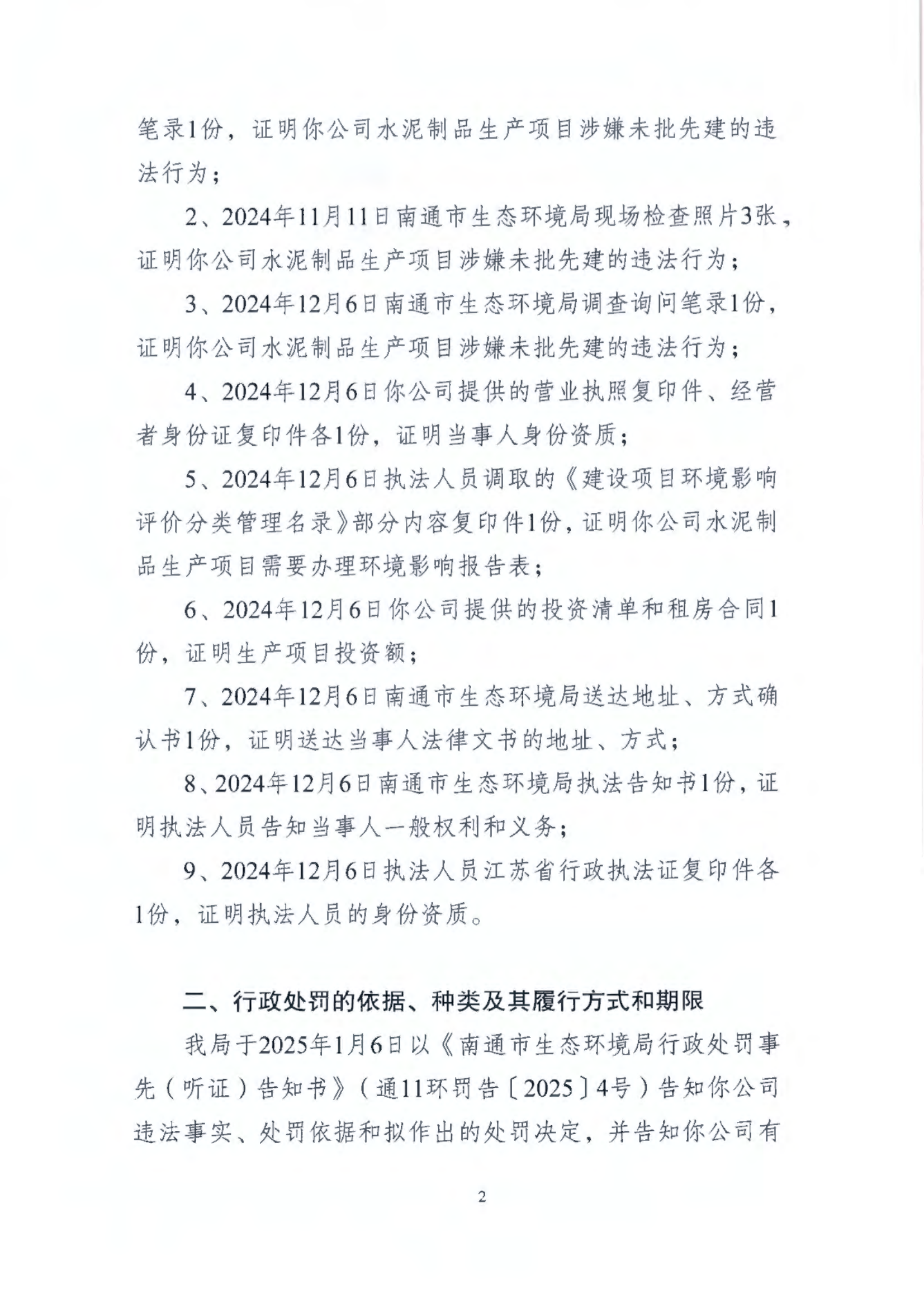 笔录1份，证明你公司水泥制品生产项目涉嫌未批先建的违法行为；

2、2024年11月11日南通市生态环境局现场检查照片3张，证明你公司水泥制品生产项目涉嫌未批先建的违法行为；

3、2024年12月6日南通市生态环境局调查询问笔录1份，证明你公司水泥制品生产项目涉嫌未批先建的违法行为；

4、2024年12月6日你公司提供的营业执照复印件、经营者身份证复印件各1份，证明当事人身份资质；

5、2024年12月6日执法人员调取的《建设项目环境影响评价分类管理名录》部分内容复印件1份，证明你公司水泥制品生产项目需要办理环境影响报告表；

6、2024年12月6日你公司提供的投资清单和租房合同1份，证明生产项目投资额；

7、2024年12月6日南通市生态环境局送达地址、方式确认书1份，证明送达当事人法律文书的地址、方式；

8、2024年12月6日南通市生态环境局执法告知书1份，证明执法人员告知当事人一般权利和义务；

9、2024年12月6日执法人员江苏省行政执法证复印件各1份，证明执法人员的身份资质。

二、行政处罚的依据、种类及其履行方式和期限

我局于2025年1月6日以《南通市生态环境局行政处罚事先（听证）告知书》（通11环罚告〔2025〕4号）告知你公司违法事实、处罚依据和拟作出的处罚决定，并告知你公司有

2